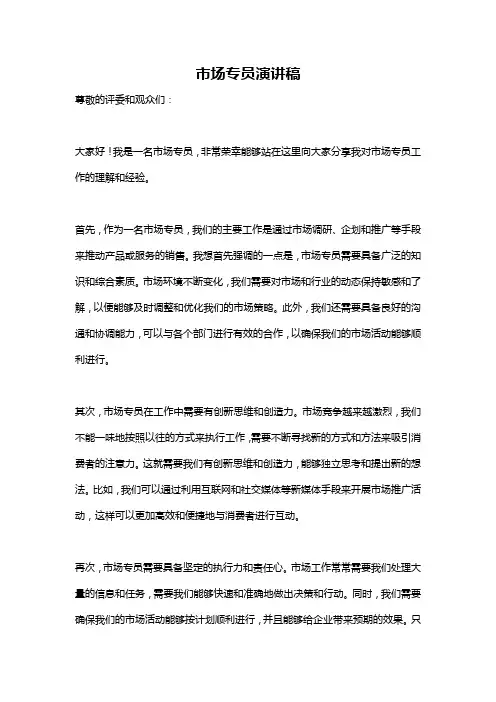 市场专员演讲稿

尊敬的评委和观众们：

大家好！我是一名市场专员，非常荣幸能够站在这里向大家分享我对市场专员工作的理解和经验。

首先，作为一名市场专员，我们的主要工作是通过市场调研、企划和推广等手段来推动产品或服务的销售。我想首先强调的一点是，市场专员需要具备广泛的知识和综合素质。市场环境不断变化，我们需要对市场和行业的动态保持敏感和了解，以便能够及时调整和优化我们的市场策略。此外，我们还需要具备良好的沟通和协调能力，可以与各个部门进行有效的合作，以确保我们的市场活动能够顺利进行。

其次，市场专员在工作中需要有创新思维和创造力。市场竞争越来越激烈，我们不能一味地按照以往的方式来执行工作，需要不断寻找新的方式和方法来吸引消费者的注意力。这就需要我们有创新思维和创造力，能够独立思考和提出新的想法。比如，我们可以通过利用互联网和社交媒体等新媒体手段来开展市场推广活动，这样可以更加高效和便捷地与消费者进行互动。

再次，市场专员需要具备坚定的执行力和责任心。市场工作常常需要我们处理大量的信息和任务，需要我们能够快速和准确地做出决策和行动。同时，我们需要确保我们的市场活动能够按计划顺利进行，并且能够给企业带来预期的效果。只